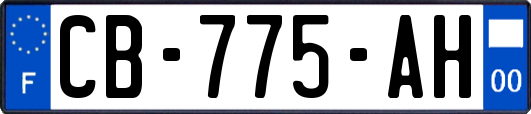 F
CB-775-AH
00